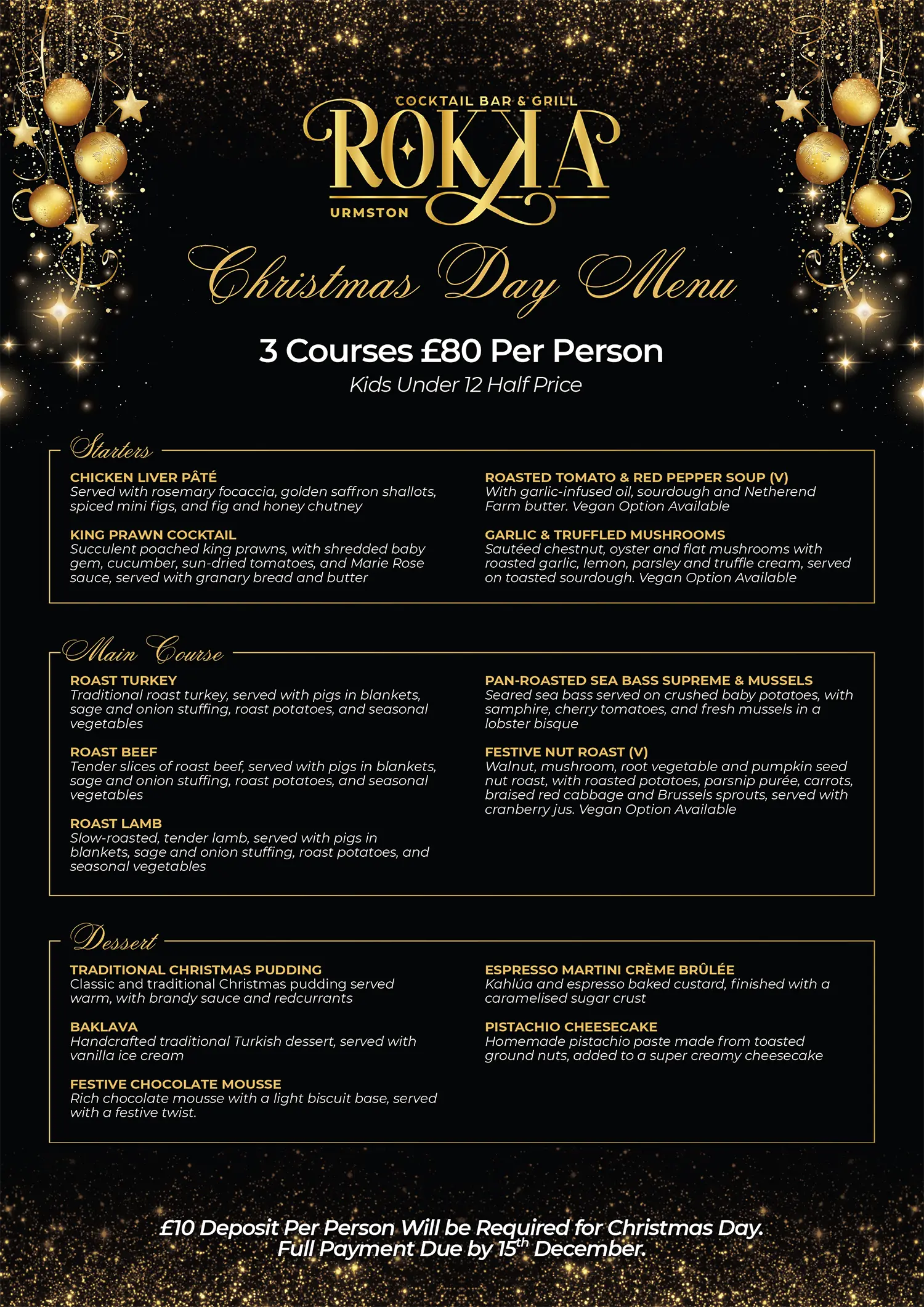 COCKTAIL BAR & GRILL
ROKKA
URMSTON

Christmas Day Menu

3 Courses £80 Per Person
Kids Under 12 Half Price

Starters

CHICKEN LIVER PÂTÉ
Served with rosemary focaccia, golden saffron shallots, spiced mini figs, and fig and honey chutney

KING PRAWN COCKTAIL
Succulent poached king prawns, with shredded baby gem, cucumber, sun-dried tomatoes, and Marie Rose sauce, served with granary bread and butter

ROASTED TOMATO & RED PEPPER SOUP (V)
With garlic-infused oil, sourdough and Netherend Farm butter. Vegan Option Available

GARLIC & TRUFFLED MUSHROOMS
Sautéed chestnut, oyster and flat mushrooms with roasted garlic, lemon, parsley and truffle cream, served on toasted sourdough. Vegan Option Available

Main Course

ROAST TURKEY
Traditional roast turkey, served with pigs in blankets, sage and onion stuffing, roast potatoes, and seasonal vegetables

ROAST BEEF
Tender slices of roast beef, served with pigs in blankets, sage and onion stuffing, roast potatoes, and seasonal vegetables

ROAST LAMB
Slow-roasted, tender lamb, served with pigs in blankets, sage and onion stuffing, roast potatoes, and seasonal vegetables

PAN-ROASTED SEA BASS SUPREME & MUSSELS
Seared sea bass served on crushed baby potatoes, with samphire, cherry tomatoes, and fresh mussels in a lobster bisque

FESTIVE NUT ROAST (V)
Walnut, mushroom, root vegetable and pumpkin seed nut roast, with roasted potatoes, parsnip purée, carrots, braised red cabbage and Brussels sprouts, served with cranberry jus. Vegan Option Available

Dessert

TRADITIONAL CHRISTMAS PUDDING
Classic and traditional Christmas pudding served warm, with brandy sauce and redcurrants

BAKLAVA
Handcrafted traditional Turkish dessert, served with vanilla ice cream

FESTIVE CHOCOLATE MOUSSE
Rich chocolate mousse with a light biscuit base, served with a festive twist.

ESPRESSO MARTINI CRÈME BRÛLÉE
Kahlúa and espresso baked custard, finished with a caramelised sugar crust

PISTACHIO CHEESECAKE
Homemade pistachio paste made from toasted ground nuts, added to a super creamy cheesecake

£10 Deposit Per Person Will be Required for Christmas Day.
Full Payment Due by 15$^{th}$ December.